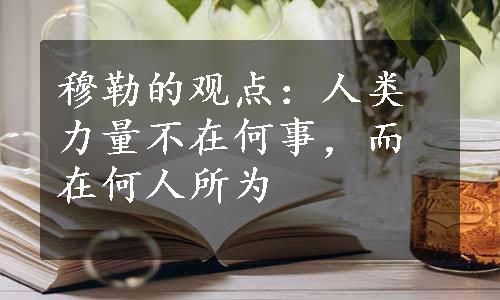 穆勒的观点：人类力量不在何事，而在何人所为